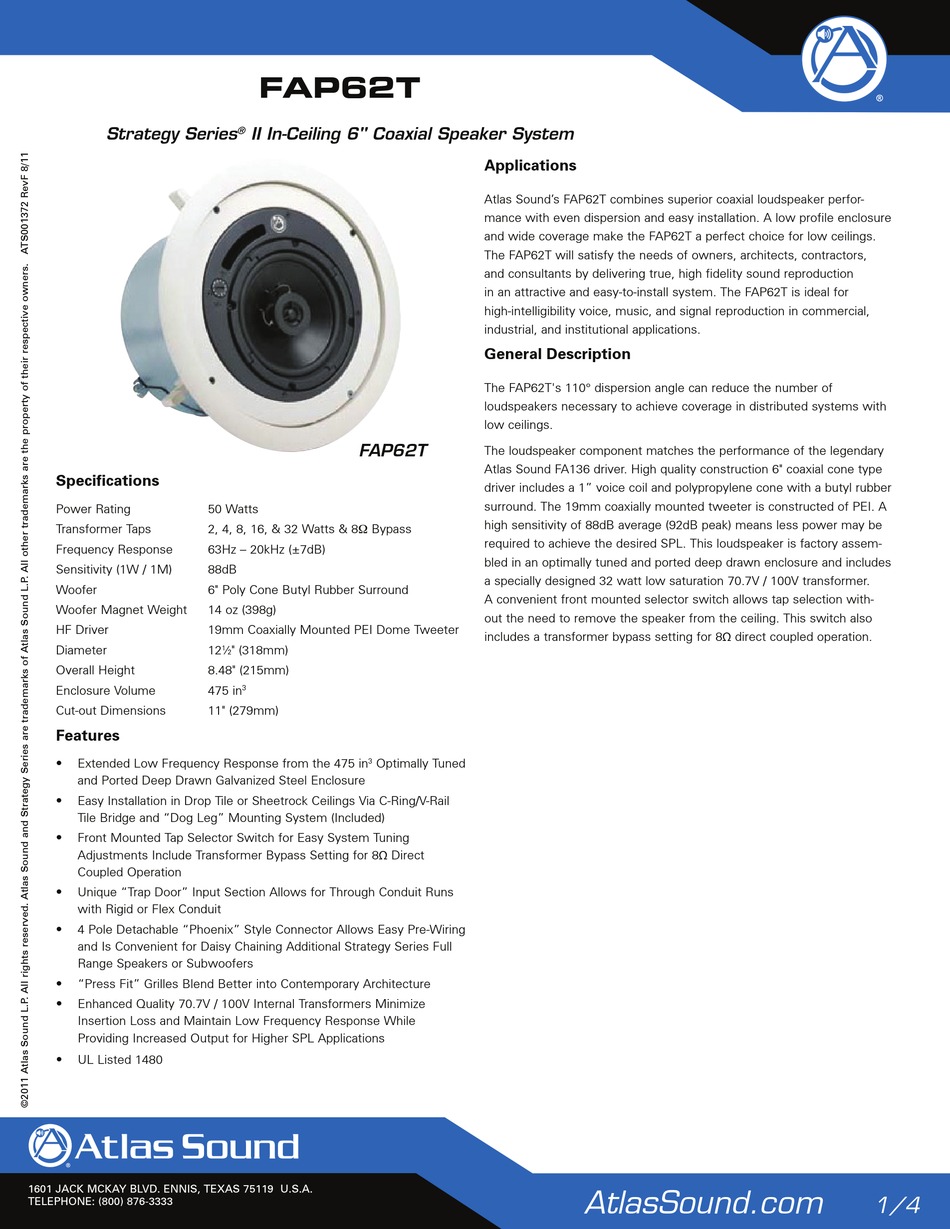 FAP62T

Strategy Series® II In-Ceiling 6" Coaxial Speaker System

©2011 Atlas Sound L.P. All rights reserved. Atlas Sound and Strategy Series are trademarks of Atlas Sound L.P. All other trademarks are the property of their respective owners. ATS001372 RevF 8/11

FAP62T

Specifications

| | |
|---|---|
| Power Rating | 50 Watts |
| Transformer Taps | 2, 4, 8, 16, & 32 Watts & 8Ω Bypass |
| Frequency Response | 63Hz – 20kHz (±7dB) |
| Sensitivity (1W / 1M) | 88dB |
| Woofer | 6" Poly Cone Butyl Rubber Surround |
| Woofer Magnet Weight | 14 oz (398g) |
| HF Driver | 19mm Coaxially Mounted PEI Dome Tweeter |
| Diameter | 12½" (318mm) |
| Overall Height | 8.48" (215mm) |
| Enclosure Volume | 475 in$^3$ |
| Cut-out Dimensions | 11" (279mm) |

Features

• Extended Low Frequency Response from the 475 in$^3$ Optimally Tuned and Ported Deep Drawn Galvanized Steel Enclosure
• Easy Installation in Drop Tile or Sheetrock Ceilings Via C-Ring/V-Rail Tile Bridge and "Dog Leg" Mounting System (Included)
• Front Mounted Tap Selector Switch for Easy System Tuning Adjustments Include Transformer Bypass Setting for 8Ω Direct Coupled Operation
• Unique "Trap Door" Input Section Allows for Through Conduit Runs with Rigid or Flex Conduit
• 4 Pole Detachable "Phoenix" Style Connector Allows Easy Pre-Wiring and Is Convenient for Daisy Chaining Additional Strategy Series Full Range Speakers or Subwoofers
• "Press Fit" Grilles Blend Better into Contemporary Architecture
• Enhanced Quality 70.7V / 100V Internal Transformers Minimize Insertion Loss and Maintain Low Frequency Response While Providing Increased Output for Higher SPL Applications
• UL Listed 1480

Applications

Atlas Sound's FAP62T combines superior coaxial loudspeaker performance with even dispersion and easy installation. A low profile enclosure and wide coverage make the FAP62T a perfect choice for low ceilings. The FAP62T will satisfy the needs of owners, architects, contractors, and consultants by delivering true, high fidelity sound reproduction in an attractive and easy-to-install system. The FAP62T is ideal for high-intelligibility voice, music, and signal reproduction in commercial, industrial, and institutional applications.

General Description

The FAP62T's 110° dispersion angle can reduce the number of loudspeakers necessary to achieve coverage in distributed systems with low ceilings.

The loudspeaker component matches the performance of the legendary Atlas Sound FA136 driver. High quality construction 6" coaxial cone type driver includes a 1" voice coil and polypropylene cone with a butyl rubber surround. The 19mm coaxially mounted tweeter is constructed of PEI. A high sensitivity of 88dB average (92dB peak) means less power may be required to achieve the desired SPL. This loudspeaker is factory assembled in an optimally tuned and ported deep drawn enclosure and includes a specially designed 32 watt low saturation 70.7V / 100V transformer. A convenient front mounted selector switch allows tap selection without the need to remove the speaker from the ceiling. This switch also includes a transformer bypass setting for 8Ω direct coupled operation.

Atlas Sound

1601 JACK MCKAY BLVD. ENNIS, TEXAS 75119 U.S.A.
TELEPHONE: (800) 876-3333

AtlasSound.com 1/4